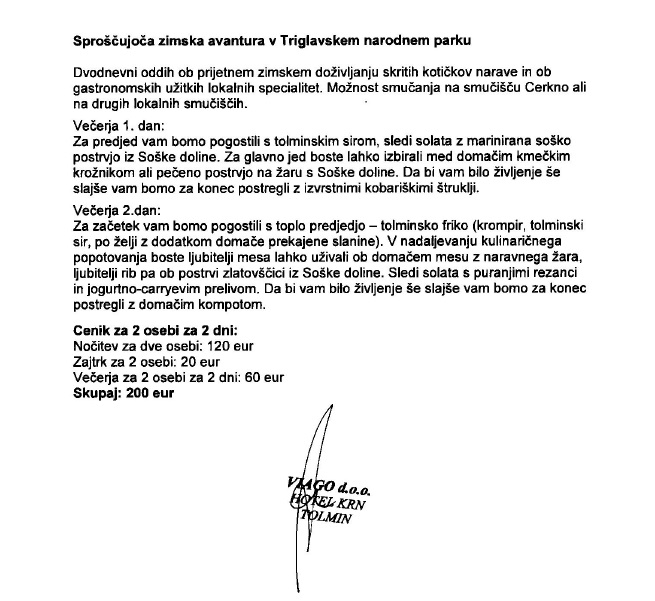 **Sproščujoča zimska avantura v Triglavskem narodnem parku**

Dvodnevni oddih ob prijetnem zimskem doživljanju skritih kotičkov narave in ob gastronomskih užitkih lokalnih specialitet. Možnost smučanja na smučišču Cerkno ali na drugih lokalnih smučiščih.

Večerja 1. dan:
Za predjed vam bomo pogostili s tolminskim sirom, sledi solata z marinirana soško postrvjo iz Soške doline. Za glavno jed boste lahko izbirali med domačim kmečkim krožnikom ali pečeno postrvjo na žaru s Soške doline. Da bi vam bilo življenje še slajše vam bomo za konec postregli z izvrstnimi kobariškimi štruklji.

Večerja 2.dan:
Za začetek vam bomo pogostili s toplo predjedjo – tolminsko friko (krompir, tolminski sir, po želji z dodatkom domače prekajene slanine). V nadaljevanju kulinaričnega popotovanja boste ljubitelji mesa lahko uživali ob domačem mesu z naravnega žara, ljubitelji rib pa ob postrvi zlatovščici iz Soške doline. Sledi solata s puranjimi rezanci in jogurtno-carryevim prelivom. Da bi vam bilo življenje še slajše vam bomo za konec postregli z domačim kompotom.

**Cenik za 2 osebi za 2 dni:**
Nočitev za dve osebi: 120 eur
Zajtrk za 2 osebi: 20 eur
Večerja za 2 osebi za 2 dni: 60 eur
**Skupaj: 200 eur**

VIAGO d.o.o.
HOTEL KRN
TOLMIN